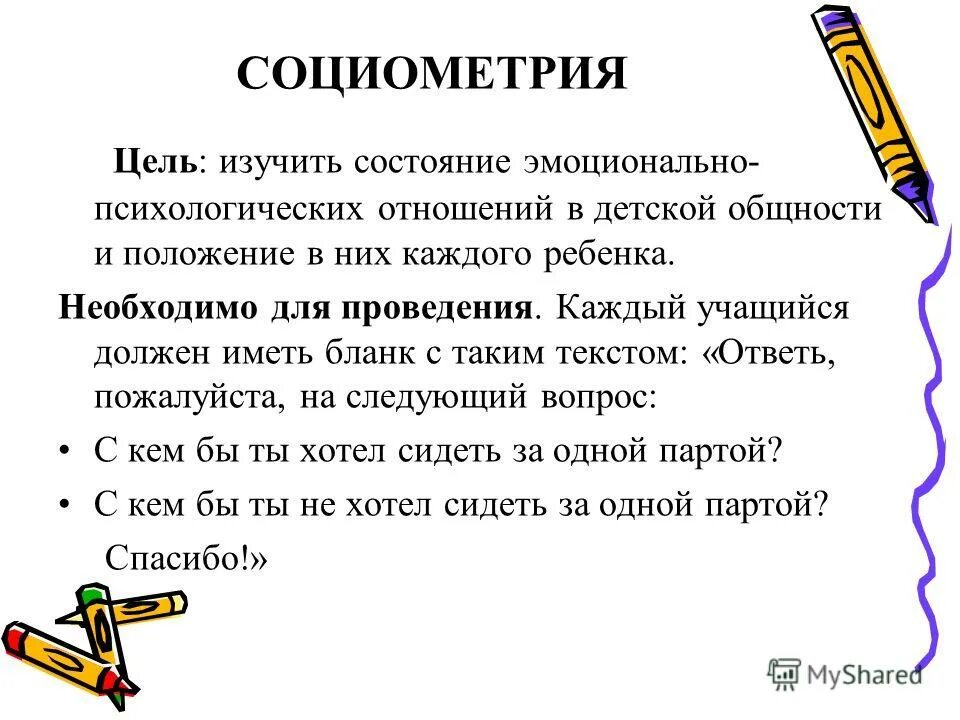 СОЦИОМЕТРИЯ

Цель: изучить состояние эмоционально-психологических отношений в детской общности и положение в них каждого ребенка.

Необходимо для проведения. Каждый учащийся должен иметь бланк с таким текстом: «Ответь, пожалуйста, на следующий вопрос:

• С кем бы ты хотел сидеть за одной партой?

• С кем бы ты не хотел сидеть за одной партой?

Спасибо!»

MyShared